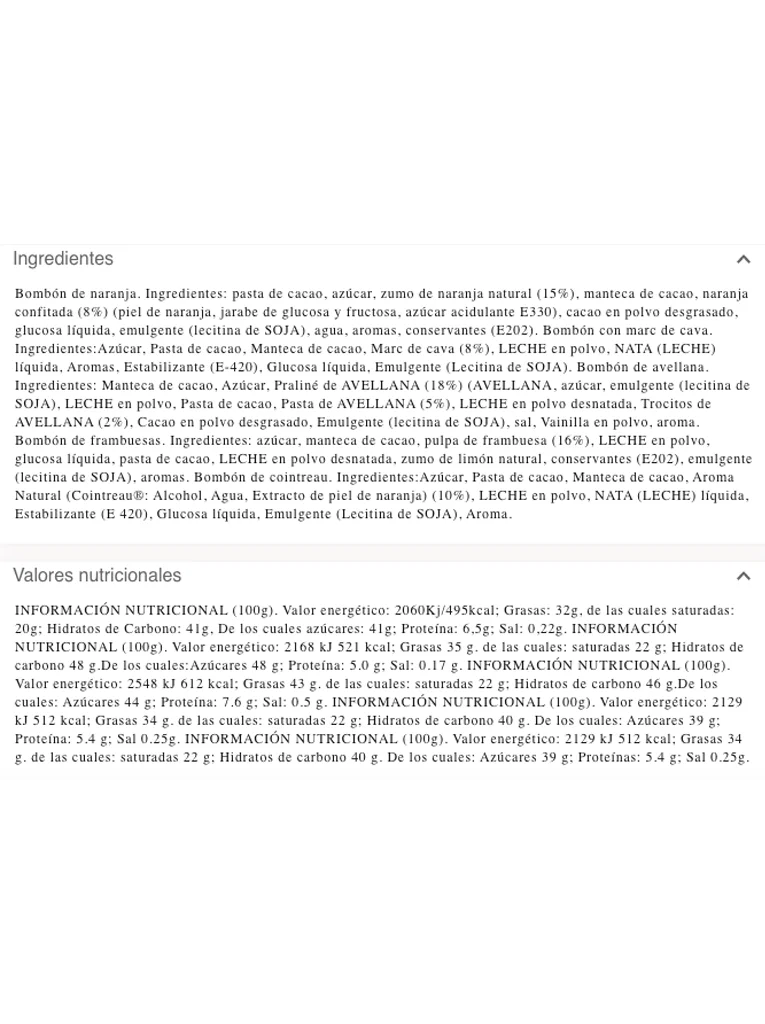 Ingredientes

Bombón de naranja. Ingredientes: pasta de cacao, azúcar, zumo de naranja natural (15%), manteca de cacao, naranja confitada (8%) (piel de naranja, jarabe de glucosa y fructosa, azúcar acidulante E330), cacao en polvo desgrasado, glucosa líquida, emulgente (lecitina de SOJA), agua, aromas, conservantes (E202). Bombón con marc de cava. Ingredientes:Azúcar, Pasta de cacao, Manteca de cacao, Marc de cava (8%), LECHE en polvo, NATA (LECHE) líquida, Aromas, Estabilizante (E-420), Glucosa líquida, Emulgente (Lecitina de SOJA). Bombón de avellana. Ingredientes: Manteca de cacao, Azúcar, Praliné de AVELLANA (18%) (AVELLANA, azúcar, emulgente (lecitina de SOJA), LECHE en polvo, Pasta de cacao, Pasta de AVELLANA (5%), LECHE en polvo desnatada, Trocitos de AVELLANA (2%), Cacao en polvo desgrasado, Emulgente (lecitina de SOJA), sal, Vainilla en polvo, aroma. Bombón de frambuesas. Ingredientes: azúcar, manteca de cacao, pulpa de frambuesa (16%), LECHE en polvo, glucosa líquida, pasta de cacao, LECHE en polvo desnatada, zumo de limón natural, conservantes (E202), emulgente (lecitina de SOJA), aromas. Bombón de cointreau. Ingredientes:Azúcar, Pasta de cacao, Manteca de cacao, Aroma Natural (Cointreau®: Alcohol, Agua, Extracto de piel de naranja) (10%), LECHE en polvo, NATA (LECHE) líquida, Estabilizante (E 420), Glucosa líquida, Emulgente (Lecitina de SOJA), Aroma.

Valores nutricionales

INFORMACIÓN NUTRICIONAL (100g). Valor energético: 2060Kj/495kcal; Grasas: 32g, de las cuales saturadas: 20g; Hidratos de Carbono: 41g, De los cuales azúcares: 41g; Proteína: 6,5g; Sal: 0,22g. INFORMACIÓN NUTRICIONAL (100g). Valor energético: 2168 kJ 521 kcal; Grasas 35 g. de las cuales: saturadas 22 g; Hidratos de carbono 48 g.De los cuales:Azúcares 48 g; Proteína: 5.0 g; Sal: 0.17 g. INFORMACIÓN NUTRICIONAL (100g). Valor energético: 2548 kJ 612 kcal; Grasas 43 g. de las cuales: saturadas 22 g; Hidratos de carbono 46 g.De los cuales: Azúcares 44 g; Proteína: 7.6 g; Sal: 0.5 g. INFORMACIÓN NUTRICIONAL (100g). Valor energético: 2129 kJ 512 kcal; Grasas 34 g. de las cuales: saturadas 22 g; Hidratos de carbono 40 g. De los cuales: Azúcares 39 g; Proteína: 5.4 g; Sal 0.25g. INFORMACIÓN NUTRICIONAL (100g). Valor energético: 2129 kJ 512 kcal; Grasas 34 g. de las cuales: saturadas 22 g; Hidratos de carbono 40 g. De los cuales: Azúcares 39 g; Proteínas: 5.4 g; Sal 0.25g.